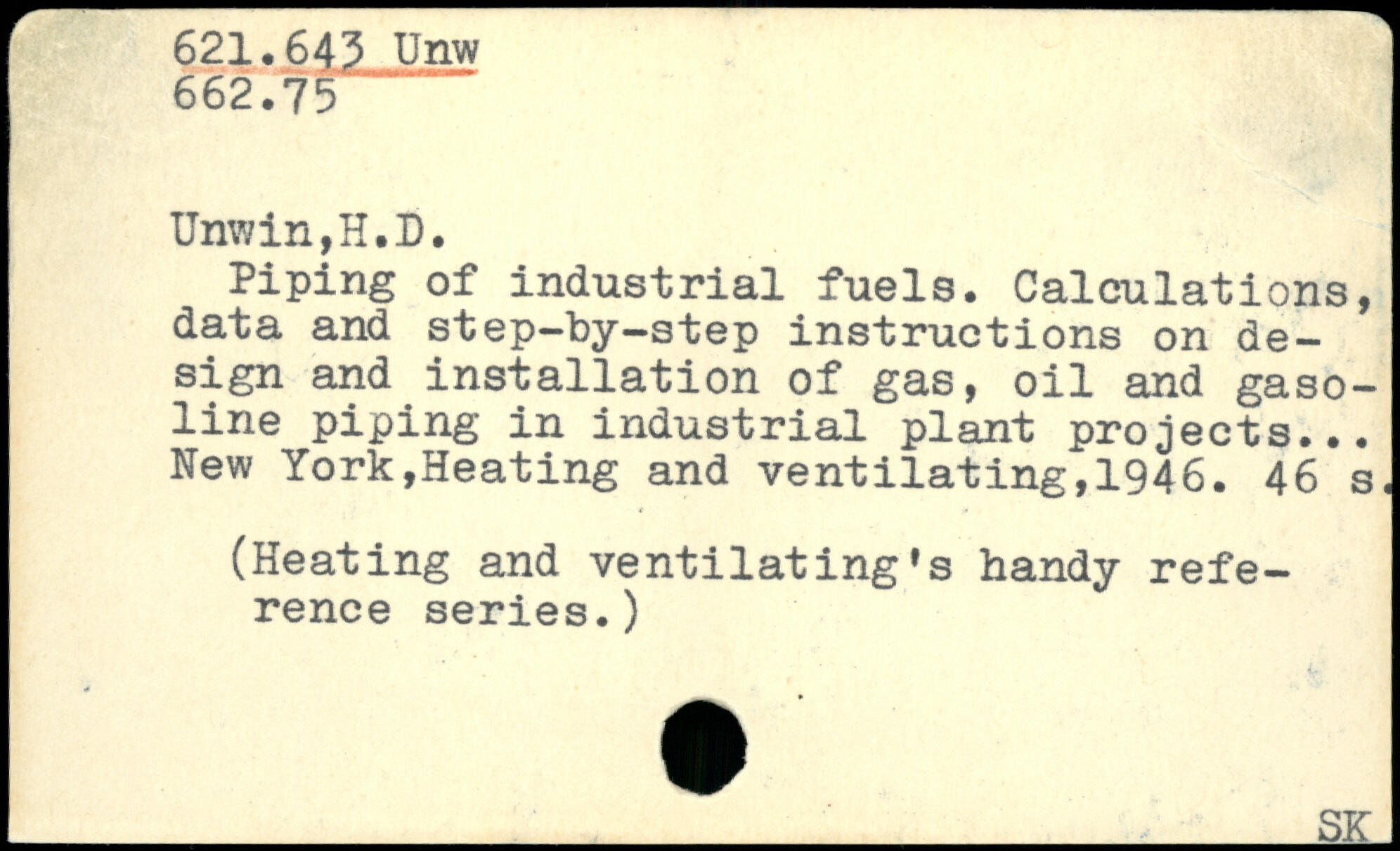 621.643 Unw
662.75

Unwin,H.D.

Piping of industrial fuels. Calculations, data and step-by-step instructions on design and installation of gas, oil and gasoline piping in industrial plant projects... New York,Heating and ventilating,1946. 46 s.

(Heating and ventilating's handy reference series.)

SK